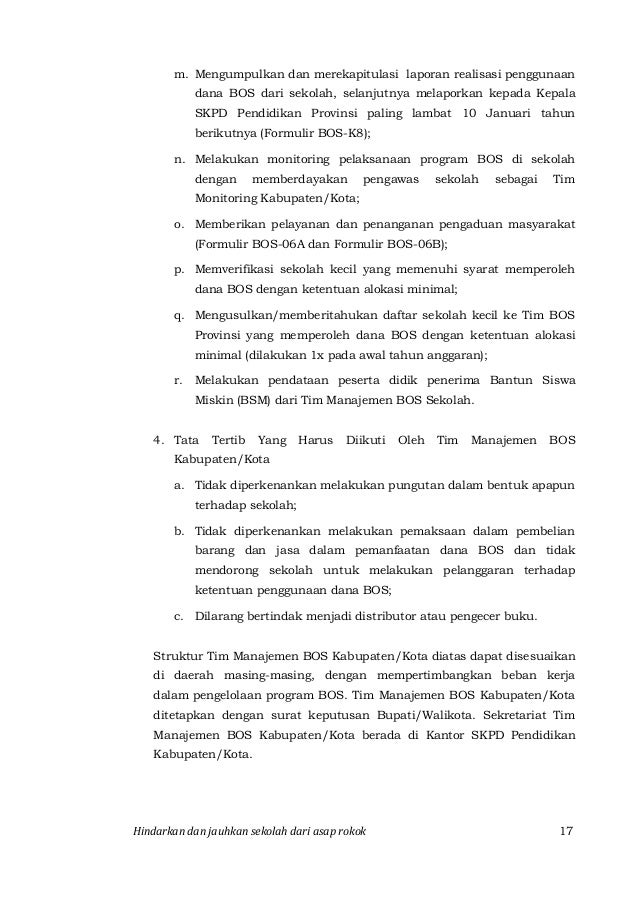 m. Mengumpulkan dan merekapitulasi laporan realisasi penggunaan dana BOS dari sekolah, selanjutnya melaporkan kepada Kepala SKPD Pendidikan Provinsi paling lambat 10 Januari tahun berikutnya (Formulir BOS-K8);

n. Melakukan monitoring pelaksanaan program BOS di sekolah dengan memberdayakan pengawas sekolah sebagai Tim Monitoring Kabupaten/Kota;

o. Memberikan pelayanan dan penanganan pengaduan masyarakat (Formulir BOS-06A dan Formulir BOS-06B);

p. Memverifikasi sekolah kecil yang memenuhi syarat memperoleh dana BOS dengan ketentuan alokasi minimal;

q. Mengusulkan/memberitahukan daftar sekolah kecil ke Tim BOS Provinsi yang memperoleh dana BOS dengan ketentuan alokasi minimal (dilakukan 1x pada awal tahun anggaran);

r. Melakukan pendataan peserta didik penerima Bantun Siswa Miskin (BSM) dari Tim Manajemen BOS Sekolah.

4. Tata Tertib Yang Harus Diikuti Oleh Tim Manajemen BOS Kabupaten/Kota

a. Tidak diperkenankan melakukan pungutan dalam bentuk apapun terhadap sekolah;

b. Tidak diperkenankan melakukan pemaksaan dalam pembelian barang dan jasa dalam pemanfaatan dana BOS dan tidak mendorong sekolah untuk melakukan pelanggaran terhadap ketentuan penggunaan dana BOS;

c. Dilarang bertindak menjadi distributor atau pengecer buku.

Struktur Tim Manajemen BOS Kabupaten/Kota diatas dapat disesuaikan di daerah masing-masing, dengan mempertimbangkan beban kerja dalam pengelolaan program BOS. Tim Manajemen BOS Kabupaten/Kota ditetapkan dengan surat keputusan Bupati/Walikota. Sekretariat Tim Manajemen BOS Kabupaten/Kota berada di Kantor SKPD Pendidikan Kabupaten/Kota.

Hindarkan dan jauhkan sekolah dari asap rokok 17